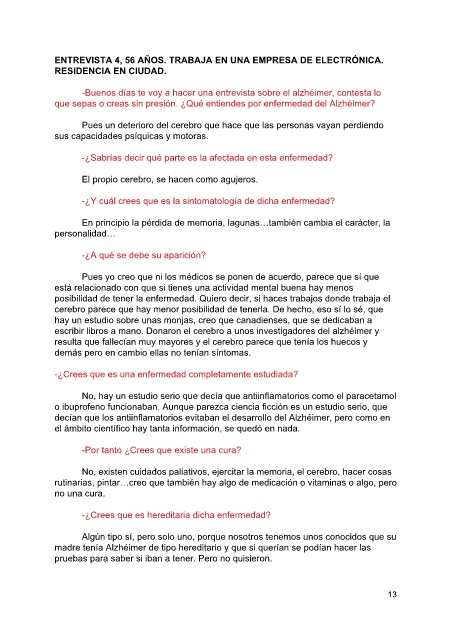 ENTREVISTA 4, 56 AÑOS. TRABAJA EN UNA EMPRESA DE ELECTRÓNICA. RESIDENCIA EN CIUDAD.

-Buenos días te voy a hacer una entrevista sobre el alzhéimer, contesta lo que sepas o creas sin presión. ¿Qué entiendes por enfermedad del Alzhéimer?

Pues un deterioro del cerebro que hace que las personas vayan perdiendo sus capacidades psíquicas y motoras.

-¿Sabrías decir qué parte es la afectada en esta enfermedad?

El propio cerebro, se hacen como agujeros.

-¿Y cuál crees que es la sintomatología de dicha enfermedad?

En principio la pérdida de memoria, lagunas…también cambia el carácter, la personalidad…

-¿A qué se debe su aparición?

Pues yo creo que ni los médicos se ponen de acuerdo, parece que sí que está relacionado con que si tienes una actividad mental buena hay menos posibilidad de tener la enfermedad. Quiero decir, si haces trabajos donde trabaja el cerebro parece que hay menor posibilidad de tenerla. De hecho, eso sí lo sé, que hay un estudio sobre unas monjas, creo que canadienses, que se dedicaban a escribir libros a mano. Donaron el cerebro a unos investigadores del alzhéimer y resulta que fallecían muy mayores y el cerebro parece que tenía los huecos y demás pero en cambio ellas no tenían síntomas.

-¿Crees que es una enfermedad completamente estudiada?

No, hay un estudio serio que decía que antiinflamatorios como el paracetamol o ibuprofeno funcionaban. Aunque parezca ciencia ficción es un estudio serio, que decían que los antiinflamatorios evitaban el desarrollo del Alzhéimer, pero como en el ámbito científico hay tanta información, se quedó en nada.

-Por tanto ¿Crees que existe una cura?

No, existen cuidados paliativos, ejercitar la memoria, el cerebro, hacer cosas rutinarias, pintar…creo que también hay algo de medicación o vitaminas o algo, pero no una cura.

-¿Crees que es hereditaria dicha enfermedad?

Algún tipo sí, pero solo uno, porque nosotros tenemos unos conocidos que su madre tenía Alzhéimer de tipo hereditario y que si querían se podían hacer las pruebas para saber si iban a tener. Pero no quisieron.

13